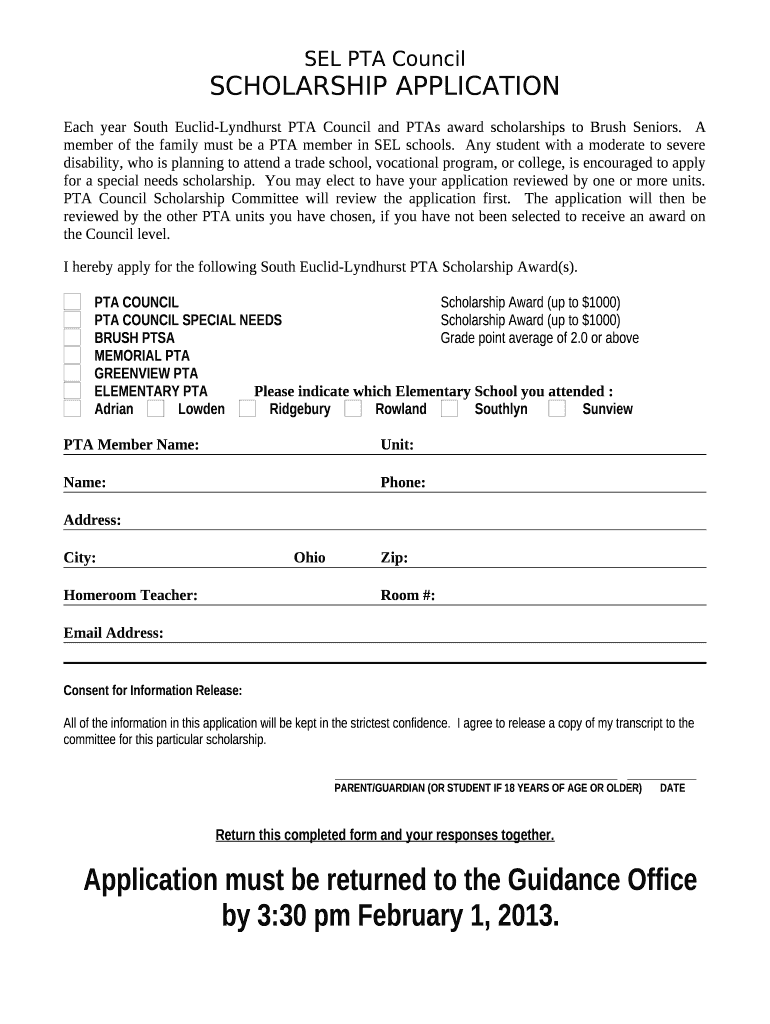 SEL PTA Council
SCHOLARSHIP APPLICATION

Each year South Euclid-Lyndhurst PTA Council and PTAs award scholarships to Brush Seniors. A member of the family must be a PTA member in SEL schools. Any student with a moderate to severe disability, who is planning to attend a trade school, vocational program, or college, is encouraged to apply for a special needs scholarship. You may elect to have your application reviewed by one or more units. PTA Council Scholarship Committee will review the application first. The application will then be reviewed by the other PTA units you have chosen, if you have not been selected to receive an award on the Council level.

I hereby apply for the following South Euclid-Lyndhurst PTA Scholarship Award(s).

PTA COUNCIL Scholarship Award (up to $1000)
PTA COUNCIL SPECIAL NEEDS Scholarship Award (up to $1000)
BRUSH PTSA Grade point average of 2.0 or above
MEMORIAL PTA
GREENVIEW PTA
ELEMENTARY PTA Please indicate which Elementary School you attended :
Adrian Lowden Ridgebury Rowland Southlyn Sunview

PTA Member Name: Unit:

Name: Phone:

Address:

City: Ohio Zip:

Homeroom Teacher: Room #:

Email Address:

Consent for Information Release:

All of the information in this application will be kept in the strictest confidence. I agree to release a copy of my transcript to the committee for this particular scholarship.

PARENT/GUARDIAN (OR STUDENT IF 18 YEARS OF AGE OR OLDER) DATE

Return this completed form and your responses together.

Application must be returned to the Guidance Office by 3:30 pm February 1, 2013.